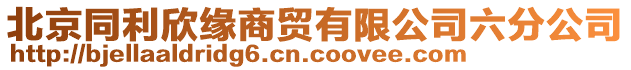 北京同利欣缘商贸有限公司六分公司
http://bjellaaldridg6.cn.coovee.com